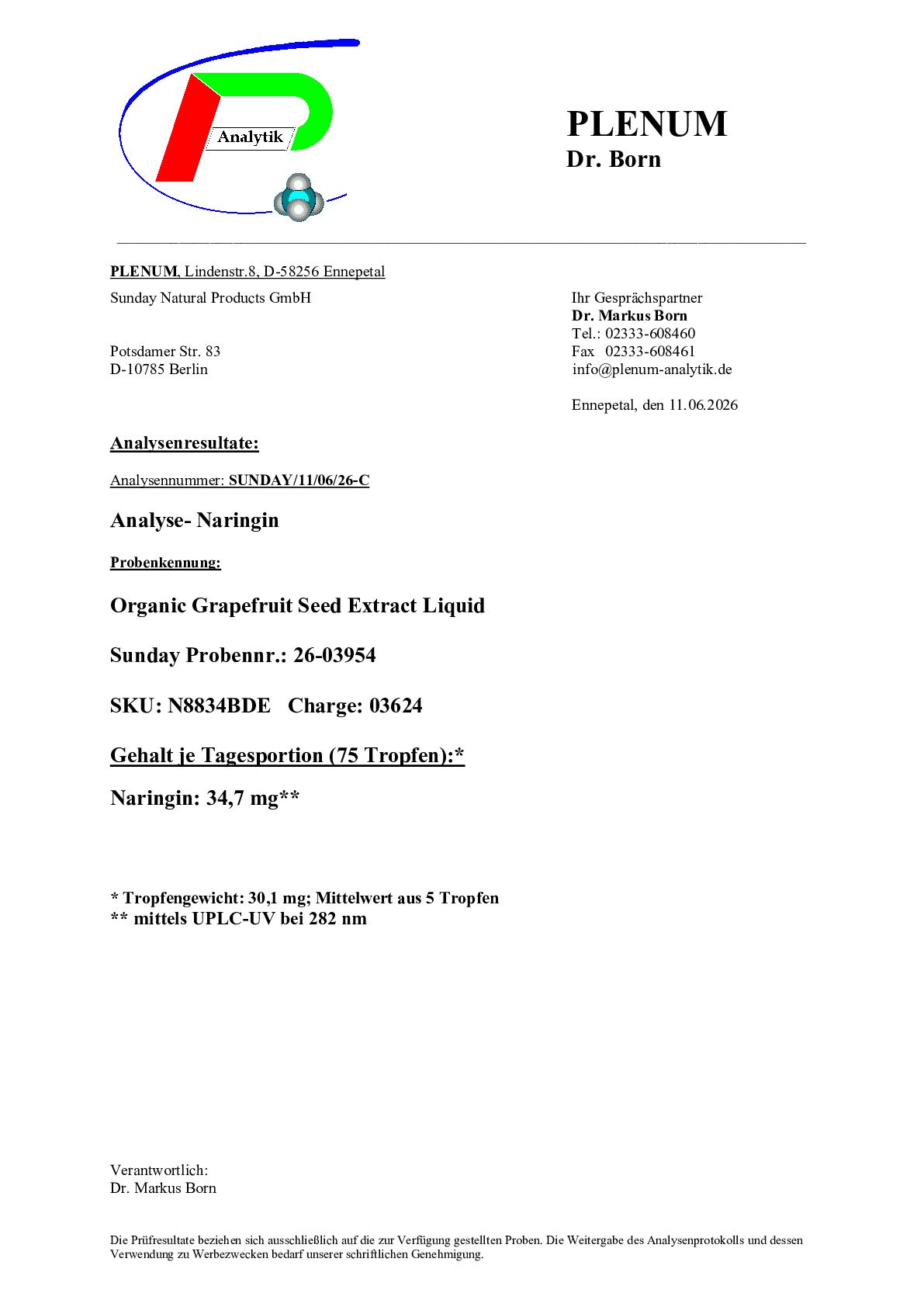 Analytik

PLENUM
Dr. Born

PLENUM, Lindenstr.8, D-58256 Ennepetal

Sunday Natural Products GmbH

Potsdamer Str. 83
D-10785 Berlin

Ihr Gesprächspartner
Dr. Markus Born
Tel.: 02333-608460
Fax 02333-608461
info@plenum-analytik.de

Ennepetal, den 11.06.2026

Analysenresultate:

Analysennummer: SUNDAY/11/06/26-C

Analyse- Naringin

Probenkennung:

Organic Grapefruit Seed Extract Liquid

Sunday Probennr.: 26-03954

SKU: N8834BDE Charge: 03624

Gehalt je Tagesportion (75 Tropfen):*

Naringin: 34,7 mg**

* Tropfengewicht: 30,1 mg; Mittelwert aus 5 Tropfen
** mittels UPLC-UV bei 282 nm

Verantwortlich:
Dr. Markus Born

Die Prüfresultate beziehen sich ausschließlich auf die zur Verfügung gestellten Proben. Die Weitergabe des Analysenprotokolls und dessen Verwendung zu Werbezwecken bedarf unserer schriftlichen Genehmigung.